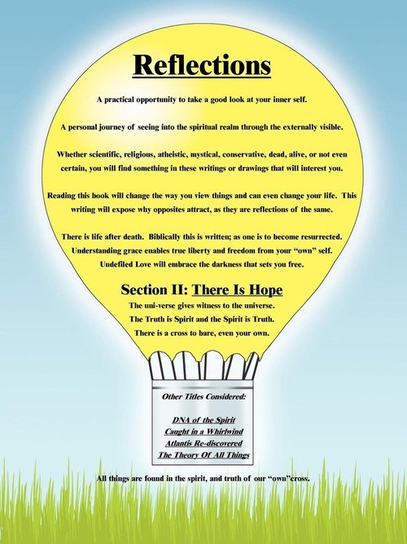 Reflections

A practical opportunity to take a good look at your inner self.

A personal journey of seeing into the spiritual realm through the externally visible.

Whether scientific, religious, atheistic, mystical, conservative, dead, alive, or not even certain, you will find something in these writings or drawings that will interest you.

Reading this book will change the way you view things and can even change your life. This writing will expose why opposites attract, as they are reflections of the same.

There is life after death. Biblically this is written; as one is to become resurrected. Understanding grace enables true liberty and freedom from your "own" self. Undefiled Love will embrace the darkness that sets you free.

Section II: There Is Hope

The uni-verse gives witness to the universe.
The Truth is Spirit and the Spirit is Truth.
There is a cross to bare, even your own.

Other Titles Considered:

DNA of the Spirit
Caught in a Whirlwind
Atlantis Re-discovered
The Theory Of All Things

All things are found in the spirit, and truth of our "own"cross.